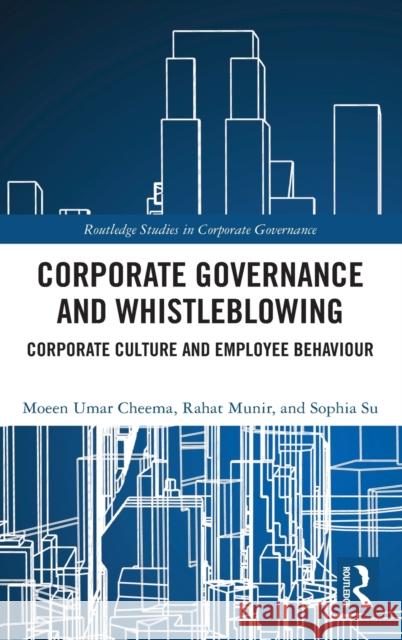 Routledge Studies in Corporate Governance

CORPORATE GOVERNANCE AND WHISTLEBLOWING

CORPORATE CULTURE AND EMPLOYEE BEHAVIOUR

Moeen Umar Cheema, Rahat Munir, and Sophia Su

ROUTLEDGE